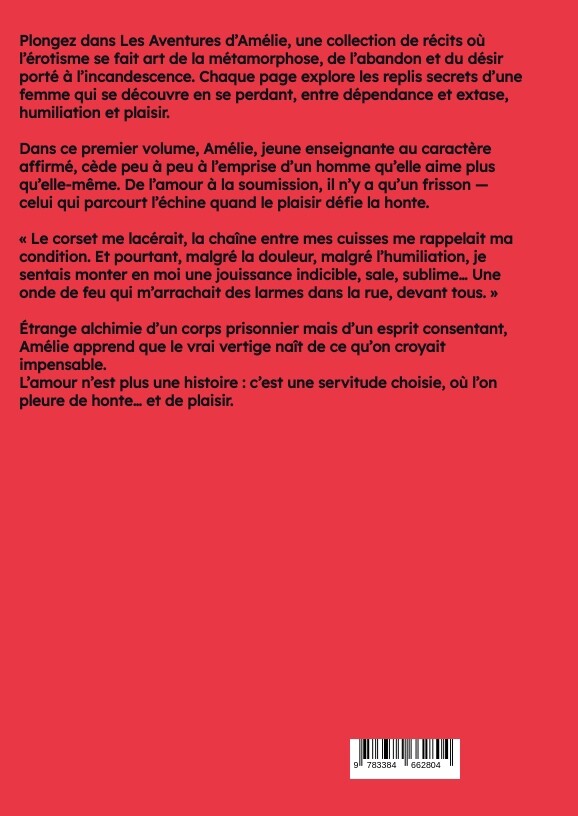 Plongez dans Les Aventures d'Amélie, une collection de récits où l'érotisme se fait art de la métamorphose, de l'abandon et du désir porté à l'incandescence. Chaque page explore les replis secrets d'une femme qui se découvre en se perdant, entre dépendance et extase, humiliation et plaisir.

Dans ce premier volume, Amélie, jeune enseignante au caractère affirmé, cède peu à peu à l'emprise d'un homme qu'elle aime plus qu'elle-même. De l'amour à la soumission, il n'y a qu'un frisson — celui qui parcourt l'échine quand le plaisir défie la honte.

« Le corset me lacérait, la chaîne entre mes cuisses me rappelait ma condition. Et pourtant, malgré la douleur, malgré l'humiliation, je sentais monter en moi une jouissance indicible, sale, sublime… Une onde de feu qui m'arrachait des larmes dans la rue, devant tous. »

Étrange alchimie d'un corps prisonnier mais d'un esprit consentant, Amélie apprend que le vrai vertige naît de ce qu'on croyait impensable.
L'amour n'est plus une histoire : c'est une servitude choisie, où l'on pleure de honte… et de plaisir.

9 783384 662804